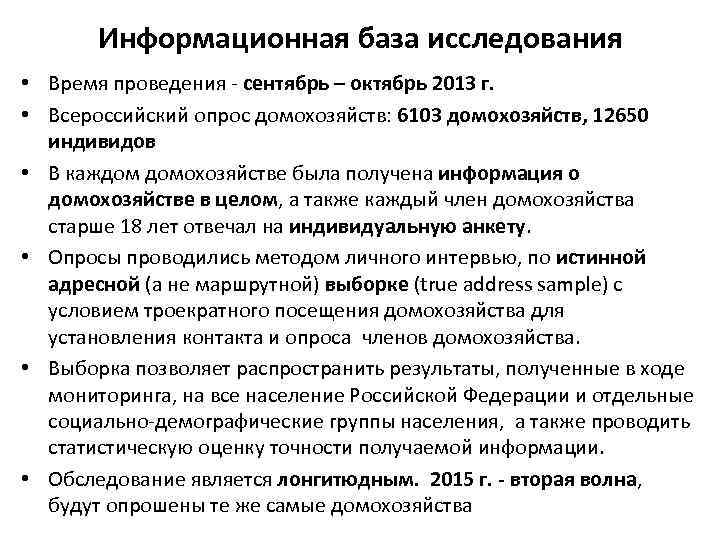 Информационная база исследования

• Время проведения - сентябрь – октябрь 2013 г.
• Всероссийский опрос домохозяйств: 6103 домохозяйств, 12650 индивидов
• В каждом домохозяйстве была получена информация о домохозяйстве в целом, а также каждый член домохозяйства старше 18 лет отвечал на индивидуальную анкету.
• Опросы проводились методом личного интервью, по истинной адресной (а не маршрутной) выборке (true address sample) с условием троекратного посещения домохозяйства для установления контакта и опроса членов домохозяйства.
• Выборка позволяет распространить результаты, полученные в ходе мониторинга, на все население Российской Федерации и отдельные социально-демографические группы населения, а также проводить статистическую оценку точности получаемой информации.
• Обследование является лонгитюдным. 2015 г. - вторая волна, будут опрошены те же самые домохозяйства